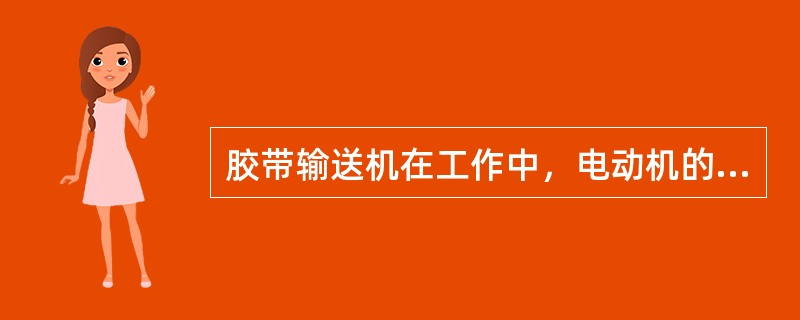 胶带输送机在工作中，电动机的...